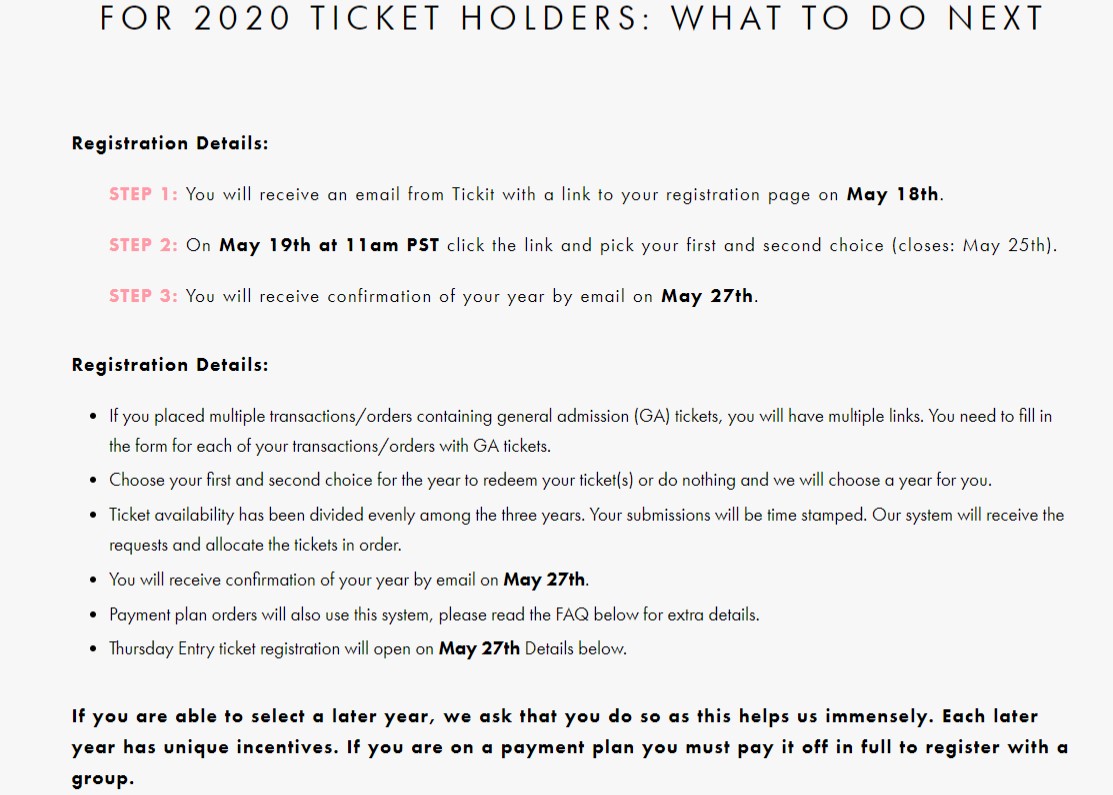 FOR 2020 TICKET HOLDERS: WHAT TO DO NEXT

Registration Details:

STEP 1: You will receive an email from Tickit with a link to your registration page on May 18th.

STEP 2: On May 19th at 11am PST click the link and pick your first and second choice (closes: May 25th).

STEP 3: You will receive confirmation of your year by email on May 27th.

Registration Details:

- If you placed multiple transactions/orders containing general admission (GA) tickets, you will have multiple links. You need to fill in the form for each of your transactions/orders with GA tickets.
- Choose your first and second choice for the year to redeem your ticket(s) or do nothing and we will choose a year for you.
- Ticket availability has been divided evenly among the three years. Your submissions will be time stamped. Our system will receive the requests and allocate the tickets in order.
- You will receive confirmation of your year by email on May 27th.
- Payment plan orders will also use this system, please read the FAQ below for extra details.
- Thursday Entry ticket registration will open on May 27th Details below.

If you are able to select a later year, we ask that you do so as this helps us immensely. Each later year has unique incentives. If you are on a payment plan you must pay it off in full to register with a group.